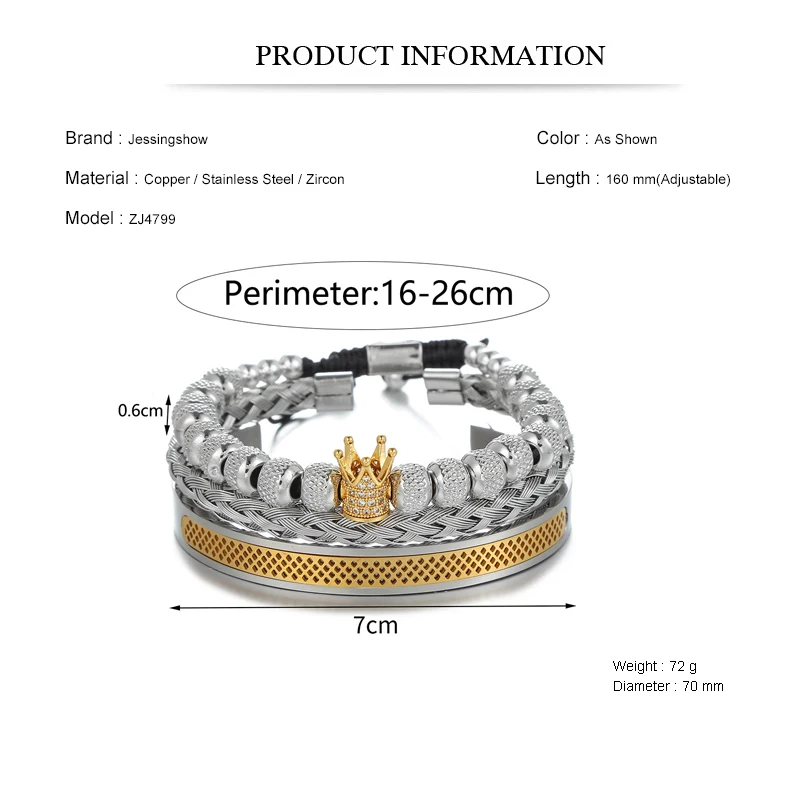 PRODUCT INFORMATION

Brand : Jessingshow

Material : Copper / Stainless Steel / Zircon

Model : ZJ4799

Color : As Shown

Length : 160 mm(Adjustable)

Perimeter:16-26cm

0.6cm

7cm

Weight : 72 g
Diameter : 70 mm